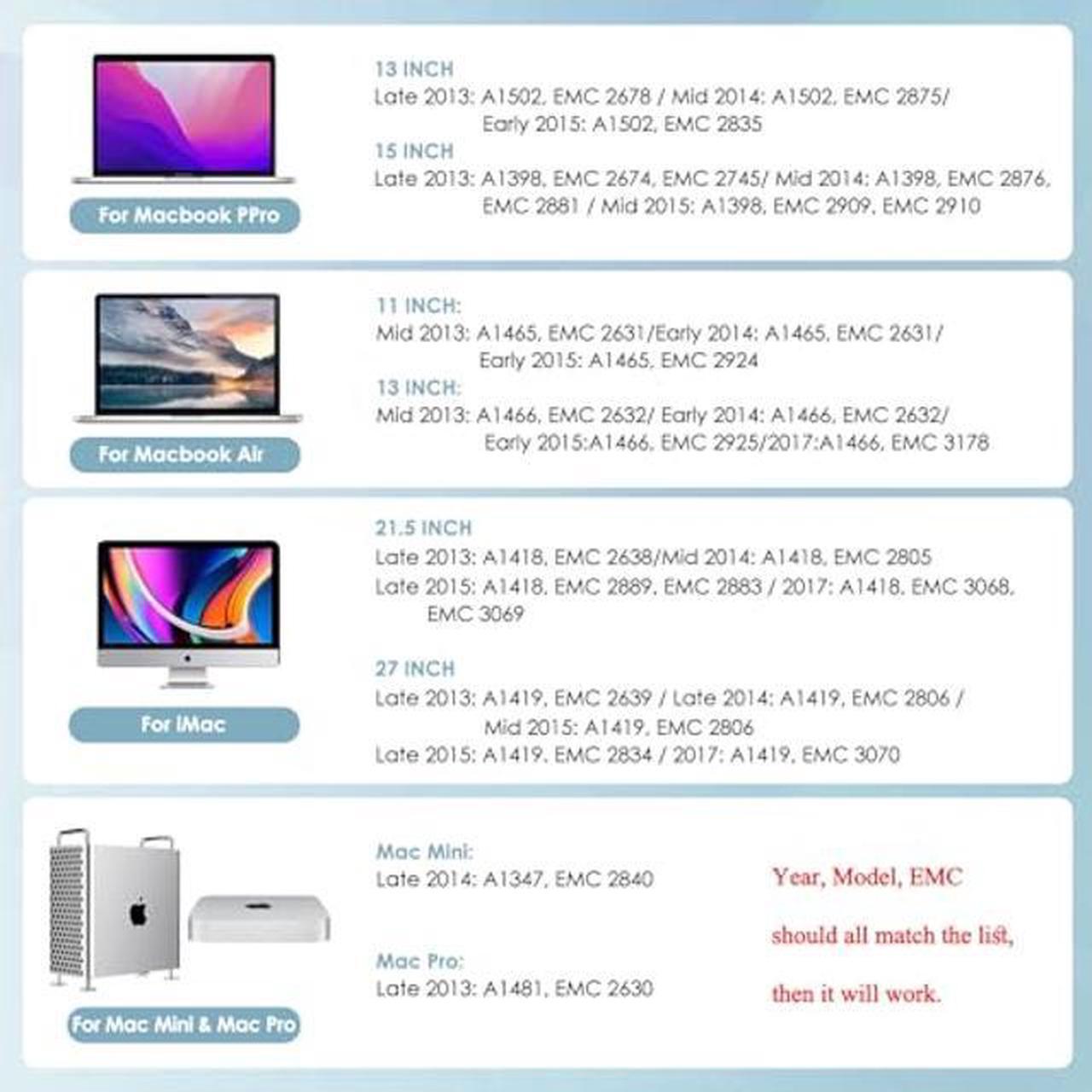 For Macbook PPro

13 INCH
Late 2013: A1502, EMC 2678 / Mid 2014: A1502, EMC 2875/ Early 2015: A1502, EMC 2835

15 INCH
Late 2013: A1398, EMC 2674, EMC 2745/ Mid 2014: A1398, EMC 2876, EMC 2881 / Mid 2015: A1398, EMC 2909, EMC 2910

For Macbook Air

11 INCH:
Mid 2013: A1465, EMC 2631/Early 2014: A1465, EMC 2631/ Early 2015: A1465, EMC 2924

13 INCH:
Mid 2013: A1466, EMC 2632/ Early 2014: A1466, EMC 2632/ Early 2015:A1466, EMC 2925/2017:A1466, EMC 3178

For iMac

21.5 INCH
Late 2013: A1418, EMC 2638/Mid 2014: A1418, EMC 2805
Late 2015: A1418, EMC 2889, EMC 2883 / 2017: A1418, EMC 3068, EMC 3069

27 INCH
Late 2013: A1419, EMC 2639 / Late 2014: A1419, EMC 2806 / Mid 2015: A1419, EMC 2806
Late 2015: A1419, EMC 2834 / 2017: A1419, EMC 3070

For Mac Mini & Mac Pro

Mac Mini:
Late 2014: A1347, EMC 2840

Mac Pro:
Late 2013: A1481, EMC 2630

Year, Model, EMC should all match the list, then it will work.